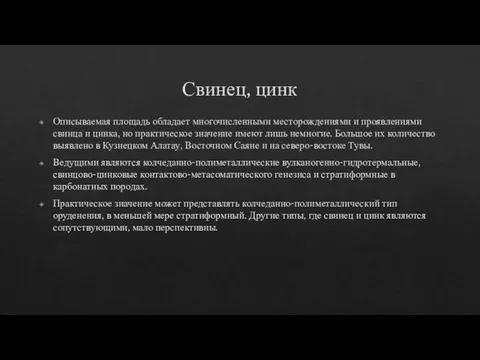 Свинец, цинк

Описываемая площадь обладает многочисленными месторождениями и проявлениями свинца и цинка, но практическое значение имеют лишь немногие. Большое их количество выявлено в Кузнецком Алатау, Восточном Саяне и на северо-востоке Тувы.

Ведущими являются колчеданно-полиметаллические вулканогенно-гидротермальные, свинцово-цинковые контактово-метасоматического генезиса и стратиформные в карбонатных породах.

Практическое значение может представлять колчеданно-полиметаллический тип оруденения, в меньшей мере стратиформный. Другие типы, где свинец и цинк являются сопутствующими, мало перспективны.